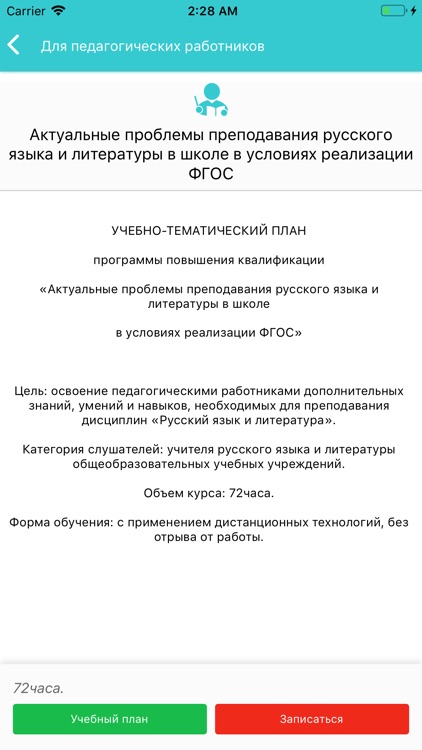 Carrier 2:28 AM

Для педагогических работников

Актуальные проблемы преподавания русского языка и литературы в школе в условиях реализации ФГОС

УЧЕБНО-ТЕМАТИЧЕСКИЙ ПЛАН

программы повышения квалификации

«Актуальные проблемы преподавания русского языка и литературы в школе

в условиях реализации ФГОС»

Цель: освоение педагогическими работниками дополнительных знаний, умений и навыков, необходимых для преподавания дисциплин «Русский язык и литература».

Категория слушателей: учителя русского языка и литературы общеобразовательных учебных учреждений.

Объем курса: 72часа.

Форма обучения: с применением дистанционных технологий, без отрыва от работы.

72часа.

Учебный план

Записаться